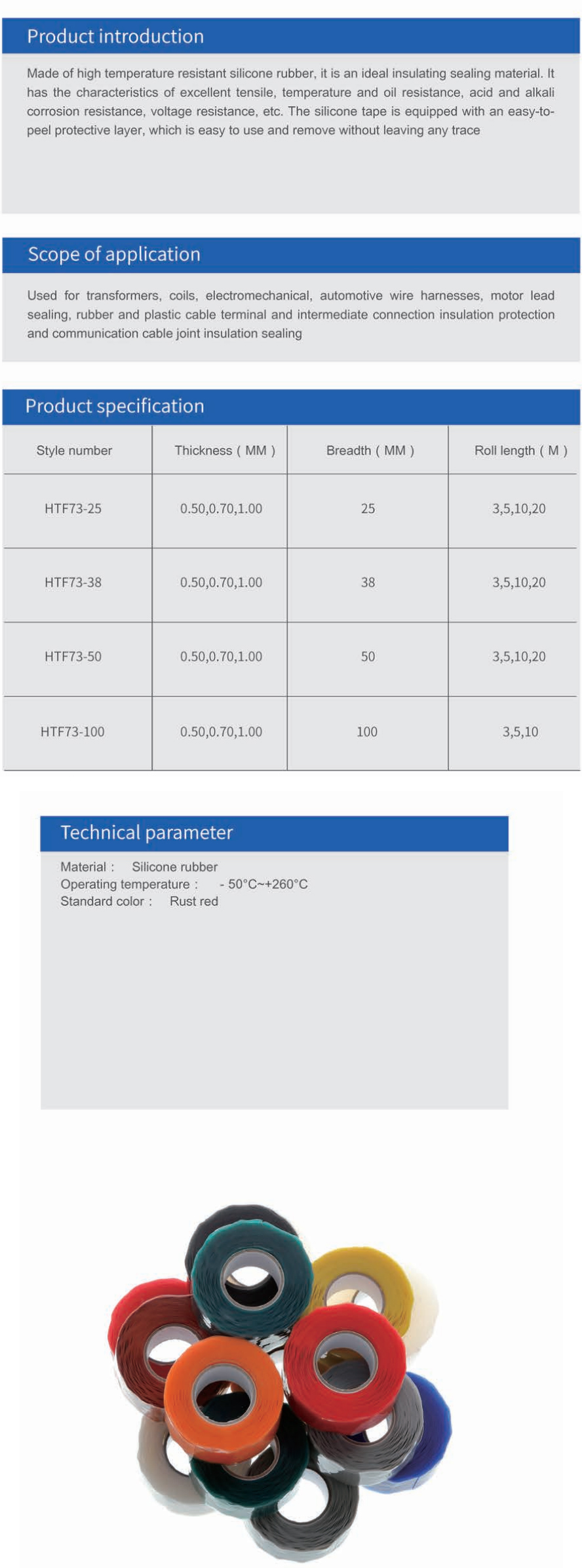 Product introduction

Made of high temperature resistant silicone rubber, it is an ideal insulating sealing material. It has the characteristics of excellent tensile, temperature and oil resistance, acid and alkali corrosion resistance, voltage resistance, etc. The silicone tape is equipped with an easy-to-peel protective layer, which is easy to use and remove without leaving any trace

Scope of application

Used for transformers, coils, electromechanical, automotive wire harnesses, motor lead sealing, rubber and plastic cable terminal and intermediate connection insulation protection and communication cable joint insulation sealing

Product specification

| Style number | Thickness ( MM ) | Breadth ( MM ) | Roll length ( M ) |
|---|---|---|---|
| HTF73-25 | 0.50,0.70,1.00 | 25 | 3,5,10,20 |
| HTF73-38 | 0.50,0.70,1.00 | 38 | 3,5,10,20 |
| HTF73-50 | 0.50,0.70,1.00 | 50 | 3,5,10,20 |
| HTF73-100 | 0.50,0.70,1.00 | 100 | 3,5,10 |

Technical parameter

Material : Silicone rubber
Operating temperature : - 50°C~+260°C
Standard color : Rust red